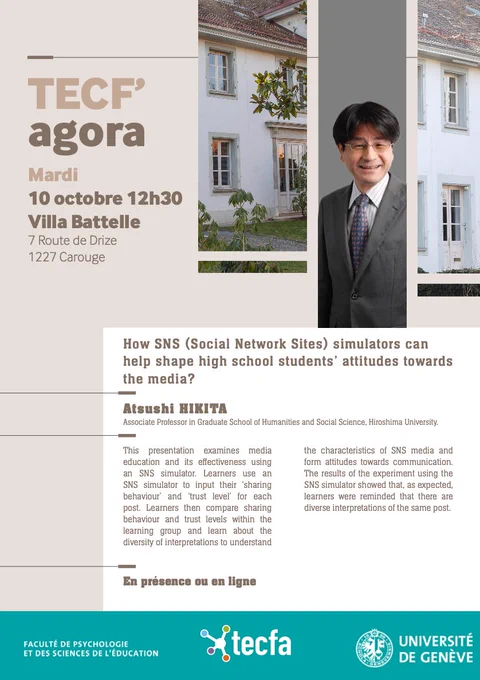 TECF'
agora

Mardi
10 octobre 12h30
Villa Battelle
7 Route de Drize
1227 Carouge

How SNS (Social Network Sites) simulators can help shape high school students' attitudes towards the media?

Atsushi HIKITA
Associate Professor in Graduate School of Humanities and Social Science, Hiroshima University.

This presentation examines media education and its effectiveness using an SNS simulator. Learners use an SNS simulator to input their 'sharing behaviour' and 'trust level' for each post. Learners then compare sharing behaviour and trust levels within the learning group and learn about the diversity of interpretations to understand the characteristics of SNS media and form attitudes towards communication. The results of the experiment using the SNS simulator showed that, as expected, learners were reminded that there are diverse interpretations of the same post.

En présence ou en ligne

FACULTÉ DE PSYCHOLOGIE ET DES SCIENCES DE L'ÉDUCATION

tecfa

UNIVERSITÉ DE GENÈVE